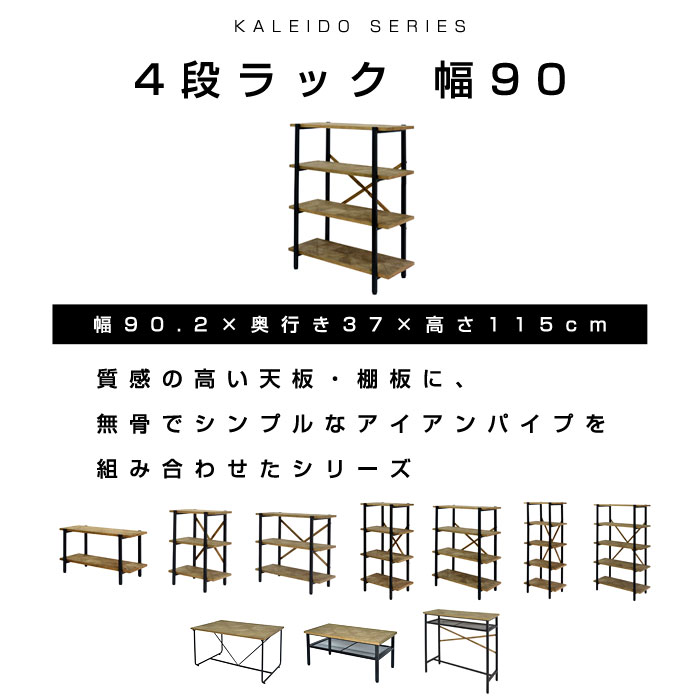 KALEIDO SERIES

4段ラック　幅90

幅90.2×奥行き37×高さ115cm

質感の高い天板・棚板に、
無骨でシンプルなアイアンパイプを
組み合わせたシリーズ